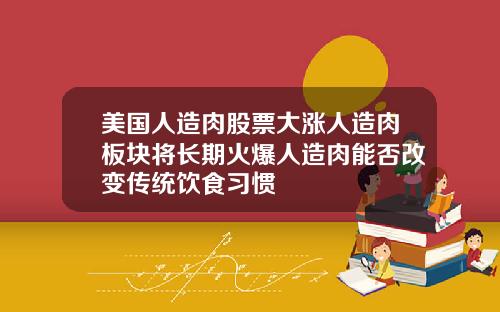 美国人造肉股票大涨人造肉板块将长期火爆人造肉能否改变传统饮食习惯